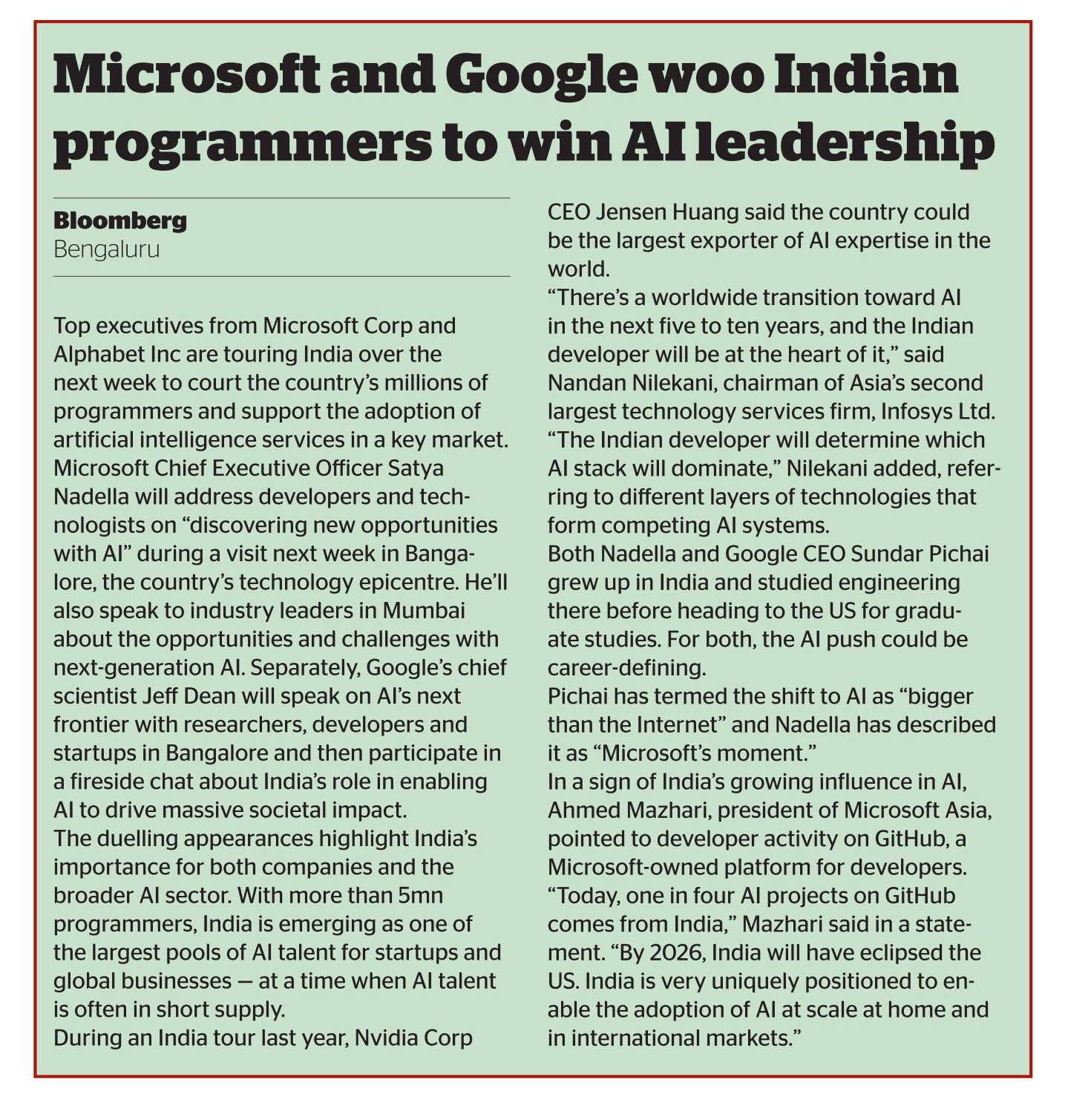 Microsoft and Google woo Indian programmers to win AI leadership

Bloomberg
Bengaluru

Top executives from Microsoft Corp and Alphabet Inc are touring India over the next week to court the country's millions of programmers and support the adoption of artificial intelligence services in a key market.
Microsoft Chief Executive Officer Satya Nadella will address developers and technologists on "discovering new opportunities with AI" during a visit next week in Bangalore, the country's technology epicentre. He'll also speak to industry leaders in Mumbai about the opportunities and challenges with next-generation AI. Separately, Google's chief scientist Jeff Dean will speak on AI's next frontier with researchers, developers and startups in Bangalore and then participate in a fireside chat about India's role in enabling AI to drive massive societal impact.
The duelling appearances highlight India's importance for both companies and the broader AI sector. With more than 5mn programmers, India is emerging as one of the largest pools of AI talent for startups and global businesses — at a time when AI talent is often in short supply.
During an India tour last year, Nvidia Corp CEO Jensen Huang said the country could be the largest exporter of AI expertise in the world.
"There's a worldwide transition toward AI in the next five to ten years, and the Indian developer will be at the heart of it," said Nandan Nilekani, chairman of Asia's second largest technology services firm, Infosys Ltd. "The Indian developer will determine which AI stack will dominate," Nilekani added, referring to different layers of technologies that form competing AI systems.
Both Nadella and Google CEO Sundar Pichai grew up in India and studied engineering there before heading to the US for graduate studies. For both, the AI push could be career-defining.
Pichai has termed the shift to AI as "bigger than the Internet" and Nadella has described it as "Microsoft's moment."
In a sign of India's growing influence in AI, Ahmed Mazhari, president of Microsoft Asia, pointed to developer activity on GitHub, a Microsoft-owned platform for developers.
"Today, one in four AI projects on GitHub comes from India," Mazhari said in a statement. "By 2026, India will have eclipsed the US. India is very uniquely positioned to enable the adoption of AI at scale at home and in international markets."